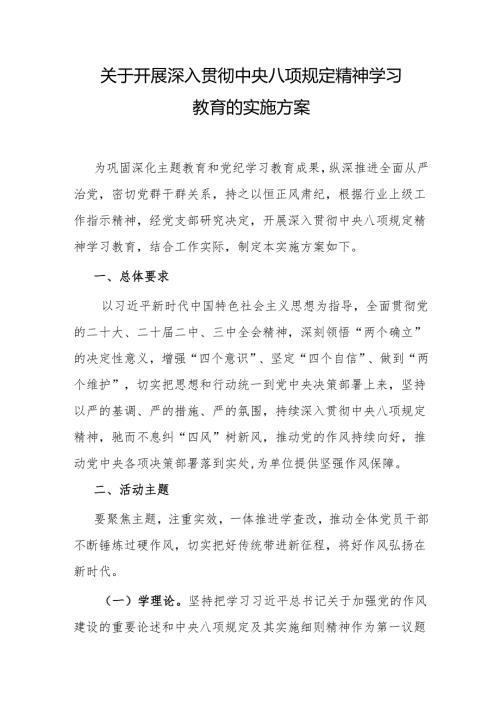 关于开展深入贯彻中央八项规定精神学习教育的实施方案

为巩固深化主题教育和党纪学习教育成果，纵深推进全面从严治党，密切党群干群关系，持之以恒正风肃纪，根据行业上级工作指示精神，经党支部研究决定，开展深入贯彻中央八项规定精神学习教育，结合工作实际，制定本实施方案如下。

一、总体要求

以习近平新时代中国特色社会主义思想为指导，全面贯彻党的二十大、二十届二中、三中全会精神，深刻领悟“两个确立”的决定性意义，增强“四个意识”、坚定“四个自信”、做到“两个维护”，切实把思想和行动统一到党中央决策部署上来，坚持以严的基调、严的措施、严的氛围，持续深入贯彻中央八项规定精神，驰而不息纠“四风”树新风，推动党的作风持续向好，推动党中央各项决策部署落到实处，为单位提供坚强作风保障。

二、活动主题

要聚焦主题，注重实效，一体推进学查改，推动全体党员干部不断锤炼过硬作风，切实把好传统带进新征程，将好作风弘扬在新时代。

（一）学理论。坚持把学习习近平总书记关于加强党的作风建设的重要论述和中央八项规定及其实施细则精神作为第一议题